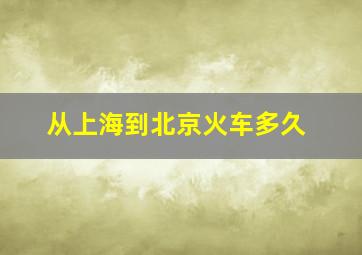 从上海到北京火车多久